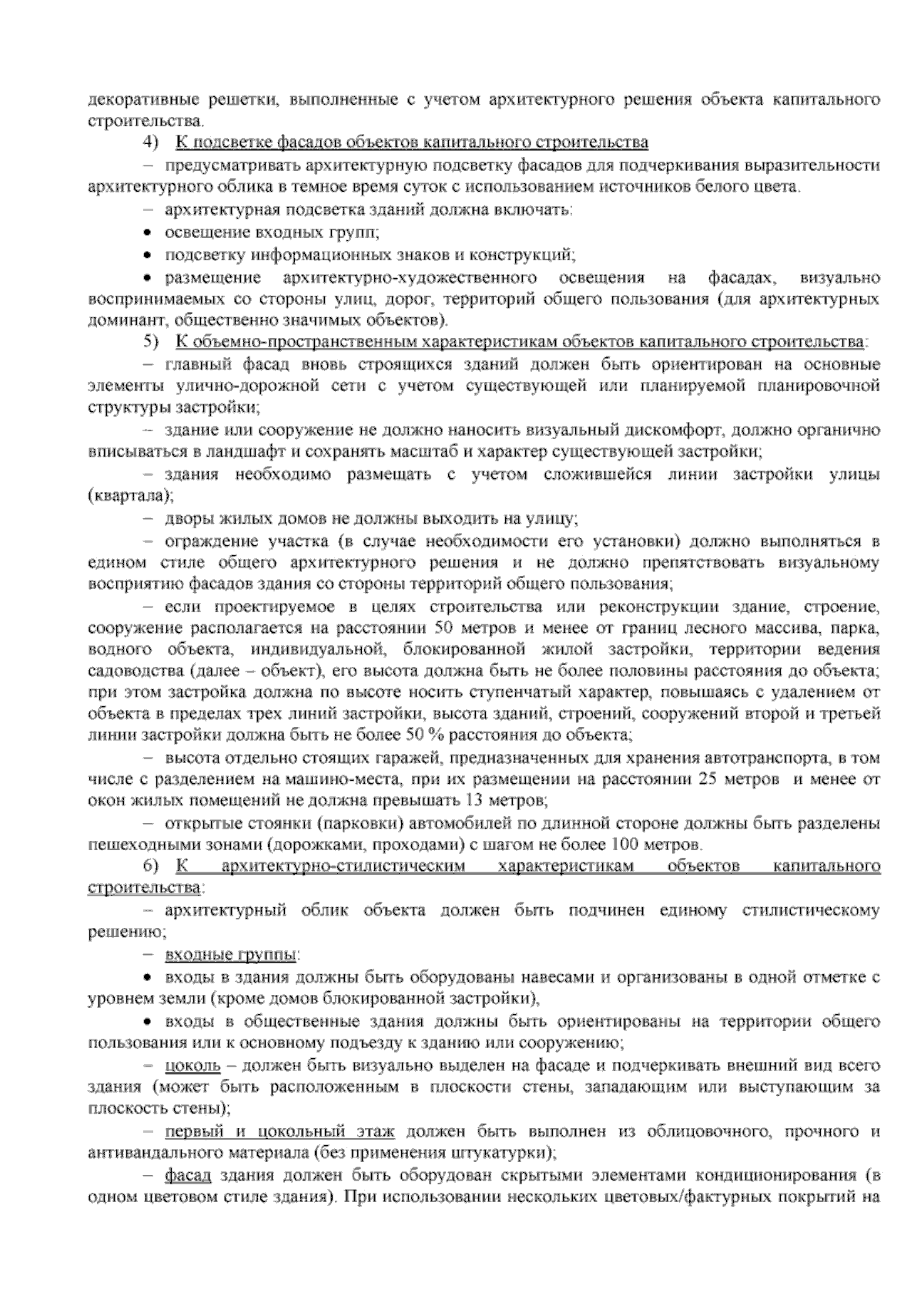 декоративные решетки, выполненные с учетом архитектурного решения объекта капитального строительства.

4) К подсветке фасадов объектов капитального строительства

– предусматривать архитектурную подсветку фасадов для подчеркивания выразительности архитектурного облика в темное время суток с использованием источников белого цвета.

– архитектурная подсветка зданий должна включать:

• освещение входных групп;

• подсветку информационных знаков и конструкций;

• размещение архитектурно-художественного освещения на фасадах, визуально воспринимаемых со стороны улиц, дорог, территорий общего пользования (для архитектурных доминант, общественно значимых объектов).

5) К объемно-пространственным характеристикам объектов капитального строительства:

– главный фасад вновь строящихся зданий должен быть ориентирован на основные элементы улично-дорожной сети с учетом существующей или планируемой планировочной структуры застройки;

– здание или сооружение не должно наносить визуальный дискомфорт, должно органично вписываться в ландшафт и сохранять масштаб и характер существующей застройки;

– здания необходимо размещать с учетом сложившейся линии застройки улицы (квартала);

– дворы жилых домов не должны выходить на улицу;

– ограждение участка (в случае необходимости его установки) должно выполняться в едином стиле общего архитектурного решения и не должно препятствовать визуальному восприятию фасадов здания со стороны территорий общего пользования;

– если проектируемое в целях строительства или реконструкции здание, строение, сооружение располагается на расстоянии 50 метров и менее от границ лесного массива, парка, водного объекта, индивидуальной, блокированной жилой застройки, территории ведения садоводства (далее – объект), его высота должна быть не более половины расстояния до объекта; при этом застройка должна по высоте носить ступенчатый характер, повышаясь с удалением от объекта в пределах трех линий застройки, высота зданий, строений, сооружений второй и третьей линии застройки должна быть не более 50 % расстояния до объекта;

– высота отдельно стоящих гаражей, предназначенных для хранения автотранспорта, в том числе с разделением на машино-места, при их размещении на расстоянии 25 метров и менее от окон жилых помещений не должна превышать 13 метров;

– открытые стоянки (парковки) автомобилей по длинной стороне должны быть разделены пешеходными зонами (дорожками, проходами) с шагом не более 100 метров.

6) К архитектурно-стилистическим характеристикам объектов капитального строительства:

– архитектурный облик объекта должен быть подчинен единому стилистическому решению;

– входные группы:

• входы в здания должны быть оборудованы навесами и организованы в одной отметке с уровнем земли (кроме домов блокированной застройки),

• входы в общественные здания должны быть ориентированы на территории общего пользования или к основному подъезду к зданию или сооружению;

– цоколь – должен быть визуально выделен на фасаде и подчеркивать внешний вид всего здания (может быть расположенным в плоскости стены, западающим или выступающим за плоскость стены);

– первый и цокольный этаж должен быть выполнен из облицовочного, прочного и антивандального материала (без применения штукатурки);

– фасад здания должен быть оборудован скрытыми элементами кондиционирования (в одном цветовом стиле здания). При использовании нескольких цветовых/фактурных покрытий на